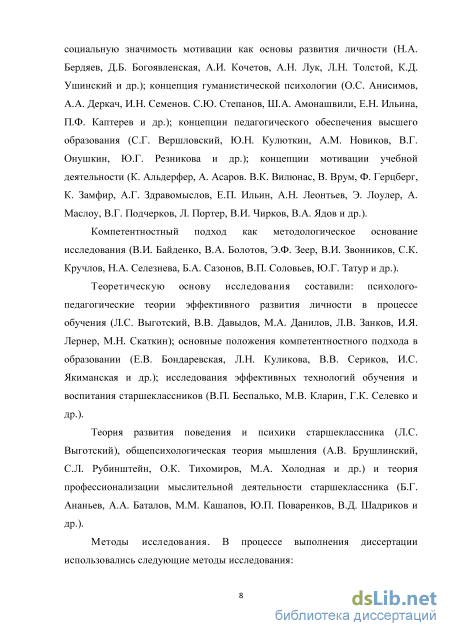 социальную значимость мотивации как основы развития личности (Н.А. Бердяев, Д.Б. Богоявленская, А.И. Кочетов, А.Н. Лук, Л.Н. Толстой, К.Д. Ушинский и др.); концепция гуманистической психологии (О.С. Анисимов, А.А. Деркач, И.Н. Семенов. С.Ю. Степанов, Ш.А. Амонашвили, Е.Н. Ильина, П.Ф. Каптерев и др.); концепции педагогического обеспечения высшего образования (С.Г. Вершловский, Ю.Н. Кулюткин, А.М. Новиков, В.Г. Онушкин, Ю.Г. Резникова и др.); концепции мотивации учебной деятельности (К. Альдерфер, А. Асаров. В.К. Вилюнас, В. Врум, Ф. Герцберг, К. Замфир, А.Г. Здравомыслов, Е.П. Ильин, А.Н. Леонтьев, Э. Лоулер, А. Маслоу, В.Г. Подчерков, Л. Портер, В.И. Чирков, В.А. Ядов и др.).

Компетентностный подход как методологическое основание исследования (В.И. Байденко, В.А. Болотов, Э.Ф. Зеер, В.И. Звонников, С.К. Кручлов, Н.А. Селезнева, Б.А. Сазонов, В.П. Соловьев, Ю.Г. Татур и др.).

Теоретическую основу исследования составили: психолого-педагогические теории эффективного развития личности в процессе обучения (Л.С. Выготский, В.В. Давыдов, М.А. Данилов, Л.В. Занков, И.Я. Лернер, М.Н. Скаткин); основные положения компетентностного подхода в образовании (Е.В. Бондаревская, Л.Н. Куликова, В.В. Сериков, И.С. Якиманская и др.); исследования эффективных технологий обучения и воспитания старшеклассников (В.П. Беспалько, М.В. Кларин, Г.К. Селевко и др.).

Теория развития поведения и психики старшеклассника (Л.С. Выготский), общепсихологическая теория мышления (А.В. Брушлинский, С.Л. Рубинштейн, О.К. Тихомиров, М.А. Холодная и др.) и теория профессионализации мыслительной деятельности старшеклассника (Б.Г. Ананьев, А.А. Баталов, М.М. Кашапов, Ю.П. Поваренков, В.Д. Шадриков и др.).

Методы исследования. В процессе выполнения диссертации использовались следующие методы исследования:

8

dsLib.net
библиотека диссертаций